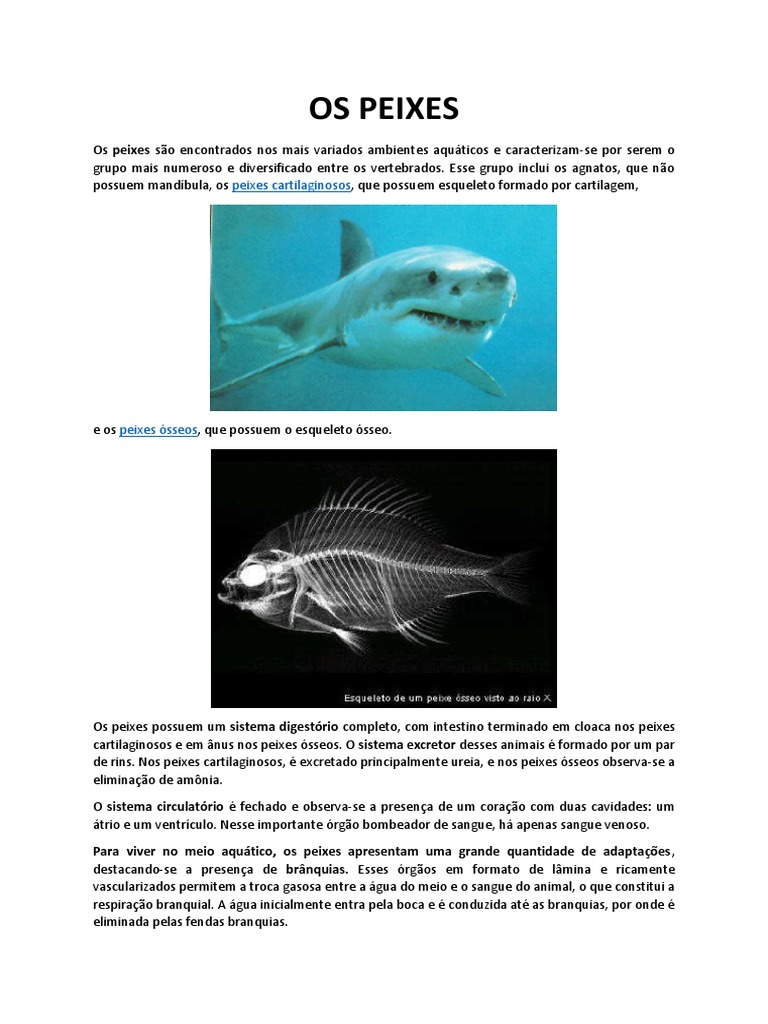 OS PEIXES

Os peixes são encontrados nos mais variados ambientes aquáticos e caracterizam-se por serem o grupo mais numeroso e diversificado entre os vertebrados. Esse grupo inclui os agnatos, que não possuem mandíbula, os peixes cartilaginosos, que possuem esqueleto formado por cartilagem,

e os peixes ósseos, que possuem o esqueleto ósseo.

Esqueleto de um peixe ósseo visto ao raio X

Os peixes possuem um sistema digestório completo, com intestino terminado em cloaca nos peixes cartilaginosos e em ânus nos peixes ósseos. O sistema excretor desses animais é formado por um par de rins. Nos peixes cartilaginosos, é excretado principalmente ureia, e nos peixes ósseos observa-se a eliminação de amônia.

O sistema circulatório é fechado e observa-se a presença de um coração com duas cavidades: um átrio e um ventrículo. Nesse importante órgão bombeador de sangue, há apenas sangue venoso.

Para viver no meio aquático, os peixes apresentam uma grande quantidade de adaptações, destacando-se a presença de brânquias. Esses órgãos em formato de lâmina e ricamente vascularizados permitem a troca gasosa entre a água do meio e o sangue do animal, o que constitui a respiração branquial. A água inicialmente entra pela boca e é conduzida até as branquias, por onde é eliminada pelas fendas branquias.